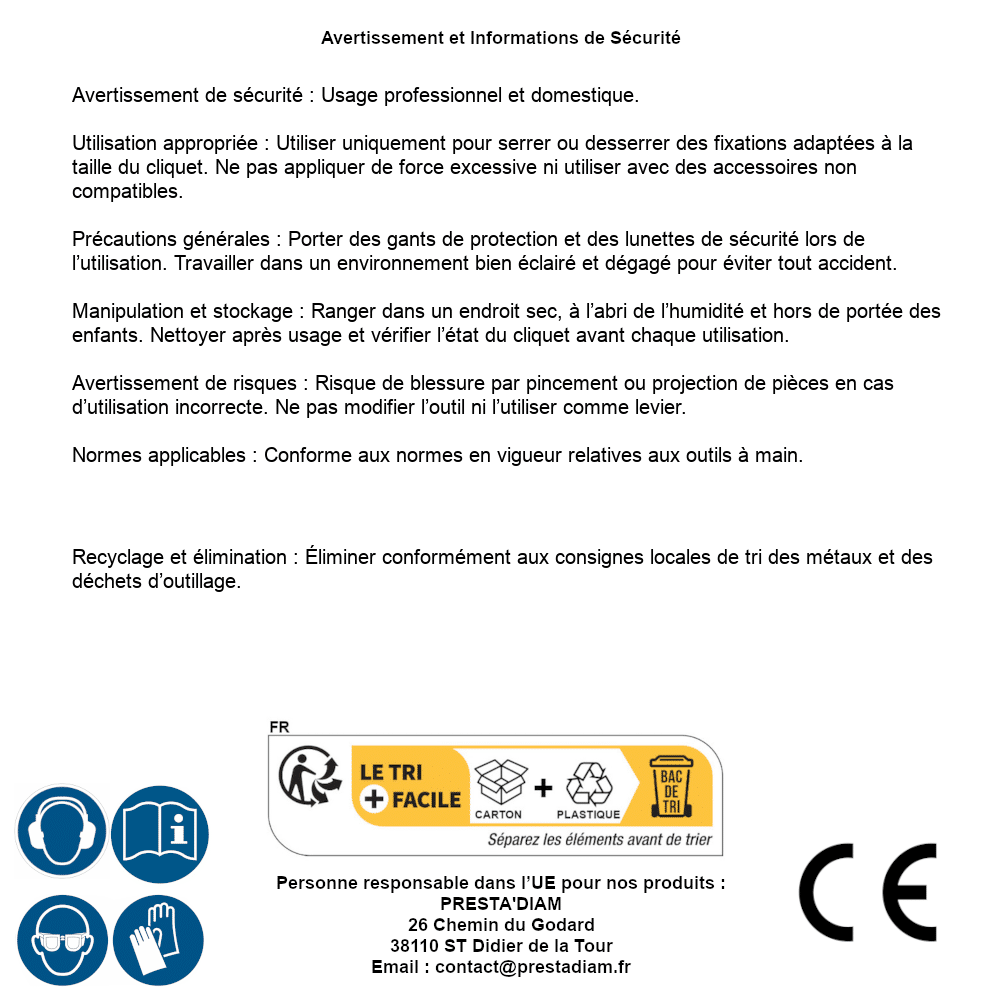 Avertissement et Informations de Sécurité

Avertissement de sécurité : Usage professionnel et domestique.

Utilisation appropriée : Utiliser uniquement pour serrer ou desserrer des fixations adaptées à la taille du cliquet. Ne pas appliquer de force excessive ni utiliser avec des accessoires non compatibles.

Précautions générales : Porter des gants de protection et des lunettes de sécurité lors de l'utilisation. Travailler dans un environnement bien éclairé et dégagé pour éviter tout accident.

Manipulation et stockage : Ranger dans un endroit sec, à l'abri de l'humidité et hors de portée des enfants. Nettoyer après usage et vérifier l'état du cliquet avant chaque utilisation.

Avertissement de risques : Risque de blessure par pincement ou projection de pièces en cas d'utilisation incorrecte. Ne pas modifier l'outil ni l'utiliser comme levier.

Normes applicables : Conforme aux normes en vigueur relatives aux outils à main.

Recyclage et élimination : Éliminer conformément aux consignes locales de tri des métaux et des déchets d'outillage.

FR
LE TRI + FACILE
CARTON + PLASTIQUE
BAC DE TRI
Séparez les éléments avant de trier

Personne responsable dans l'UE pour nos produits :
PRESTA'DIAM
26 Chemin du Godard
38110 ST Didier de la Tour
Email : contact@prestadiam.fr

CE